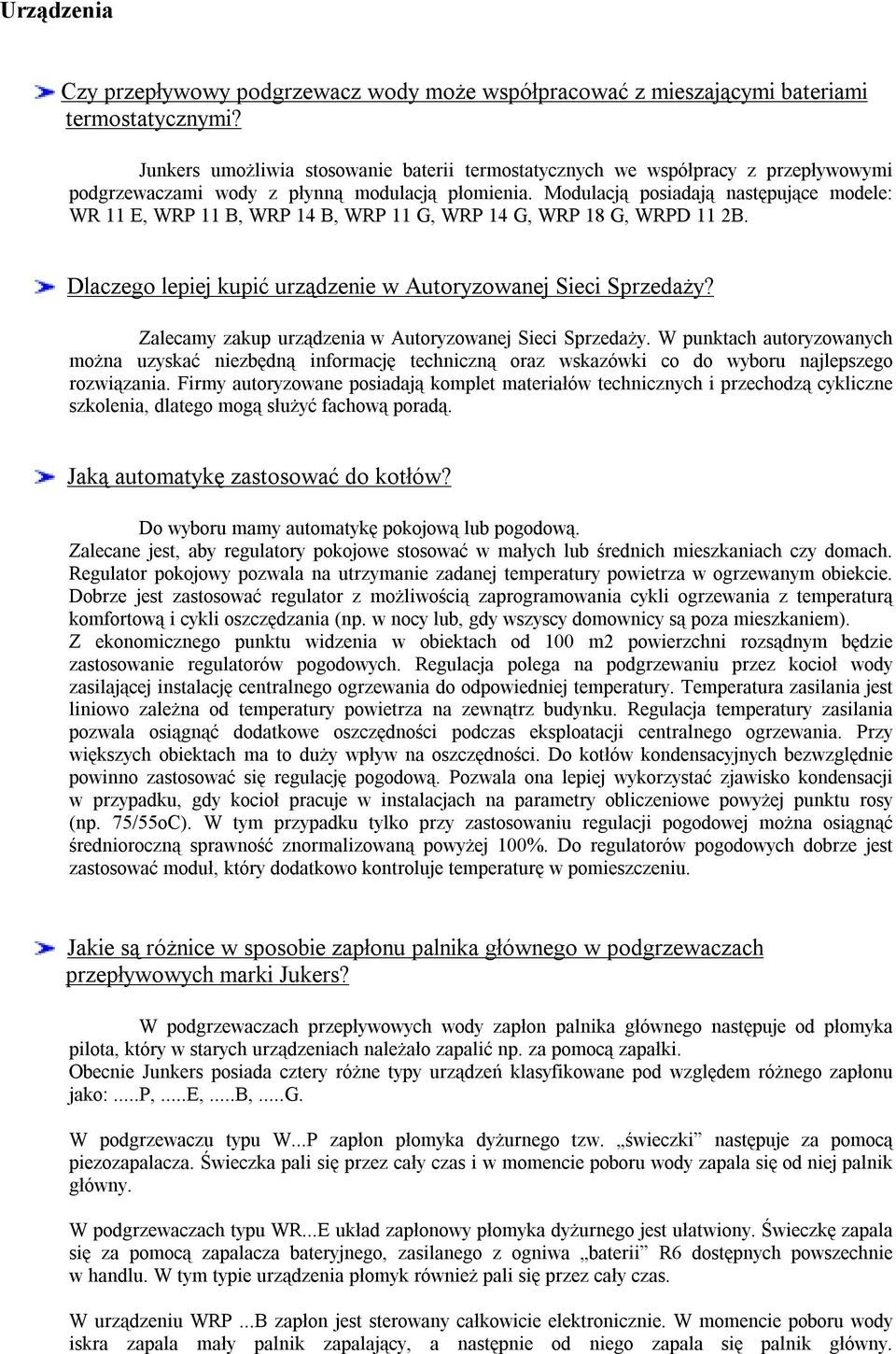 Urządzenia

Czy przepływowy podgrzewacz wody może współpracować z mieszającymi bateriami termostatycznymi?

Junkers umożliwia stosowanie baterii termostatycznych we współpracy z przepływowymi podgrzewaczami wody z płynną modulacją płomienia. Modulacją posiadają następujące modele: WR 11 E, WRP 11 B, WRP 14 B, WRP 11 G, WRP 14 G, WRP 18 G, WRPD 11 2B.

Dlaczego lepiej kupić urządzenie w Autoryzowanej Sieci Sprzedaży?

Zalecamy zakup urządzenia w Autoryzowanej Sieci Sprzedaży. W punktach autoryzowanych można uzyskać niezbędną informację techniczną oraz wskazówki co do wyboru najlepszego rozwiązania. Firmy autoryzowane posiadają komplet materiałów technicznych i przechodzą cykliczne szkolenia, dlatego mogą służyć fachową poradą.

Jaką automatykę zastosować do kotłów?

Do wyboru mamy automatykę pokojową lub pogodową.
Zalecane jest, aby regulatory pokojowe stosować w małych lub średnich mieszkaniach czy domach. Regulator pokojowy pozwala na utrzymanie zadanej temperatury powietrza w ogrzewanym obiekcie. Dobrze jest zastosować regulator z możliwością zaprogramowania cykli ogrzewania z temperaturą komfortową i cykli oszczędzania (np. w nocy lub, gdy wszyscy domownicy są poza mieszkaniem).
Z ekonomicznego punktu widzenia w obiektach od 100 m2 powierzchni rozsądnym będzie zastosowanie regulatorów pogodowych. Regulacja polega na podgrzewaniu przez kocioł wody zasilającej instalację centralnego ogrzewania do odpowiedniej temperatury. Temperatura zasilania jest liniowo zależna od temperatury powietrza na zewnątrz budynku. Regulacja temperatury zasilania pozwala osiągnąć dodatkowe oszczędności podczas eksploatacji centralnego ogrzewania. Przy większych obiektach ma to duży wpływ na oszczędności. Do kotłów kondensacyjnych bezwzględnie powinno zastosować się regulację pogodową. Pozwala ona lepiej wykorzystać zjawisko kondensacji w przypadku, gdy kocioł pracuje w instalacjach na parametry obliczeniowe powyżej punktu rosy (np. 75/55oC). W tym przypadku tylko przy zastosowaniu regulacji pogodowej można osiągnąć średnioroczną sprawność znormalizowaną powyżej 100%. Do regulatorów pogodowych dobrze jest zastosować moduł, który dodatkowo kontroluje temperaturę w pomieszczeniu.

Jakie są różnice w sposobie zapłonu palnika głównego w podgrzewaczach przepływowych marki Jukers?

W podgrzewaczach przepływowych wody zapłon palnika głównego następuje od płomyka pilota, który w starych urządzeniach należało zapalić np. za pomocą zapałki.
Obecnie Junkers posiada cztery różne typy urządzeń klasyfikowane pod względem różnego zapłonu jako: .....P, .....E, .....B, .....G.

W podgrzewaczu typu W...P zapłon płomyka dyżurnego tzw. „świeczki” następuje za pomocą piezozapalacza. Świeczka pali się przez cały czas i w momencie poboru wody zapala się od niej palnik główny.

W podgrzewaczach typu WR...E układ zapłonowy płomyka dyżurnego jest ułatwiony. Świeczkę zapala się za pomocą zapalacza bateryjnego, zasilanego z ogniwa „baterii” R6 dostępnych powszechnie w handlu. W tym typie urządzenia płomyk również pali się przez cały czas.

W urządzeniu WRP ...B zapłon jest sterowany całkowicie elektronicznie. W momencie poboru wody iskra zapala mały palnik zapalający, a następnie od niego zapala się palnik główny.